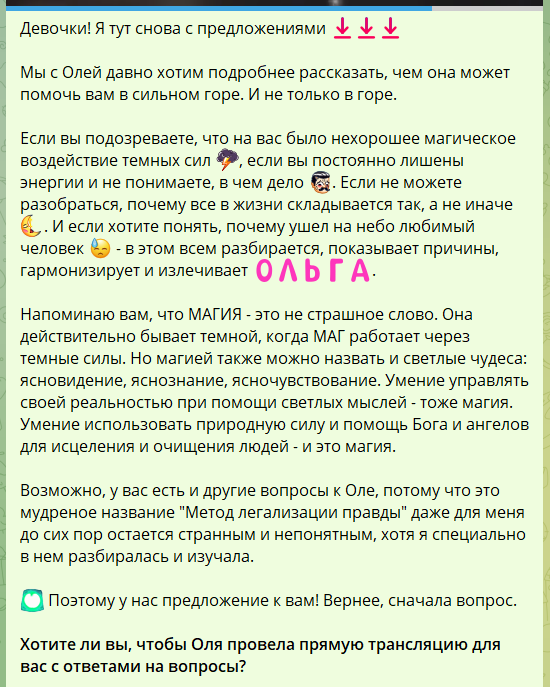 Девочки! Я тут снова с предложениями

Мы с Олей давно хотим подробнее рассказать, чем она может помочь вам в сильном горе. И не только в горе.

Если вы подозреваете, что на вас было нехорошее магическое воздействие темных сил, если вы постоянно лишены энергии и не понимаете, в чем дело. Если не можете разобраться, почему все в жизни складывается так, а не иначе. И если хотите понять, почему ушел на небо любимый человек - в этом всем разбирается, показывает причины, гармонизирует и излечивает ОЛЬГА.

Напоминаю вам, что МАГИЯ - это не страшное слово. Она действительно бывает темной, когда МАГ работает через темные силы. Но магией также можно назвать и светлые чудеса: ясновидение, яснознание, ясночувствование. Умение управлять своей реальностью при помощи светлых мыслей - тоже магия. Умение использовать природную силу и помощь Бога и ангелов для исцеления и очищения людей - и это магия.

Возможно, у вас есть и другие вопросы к Оле, потому что это мудреное название "Метод легализации правды" даже для меня до сих пор остается странным и непонятным, хотя я специально в нем разбиралась и изучала.

Поэтому у нас предложение к вам! Вернее, сначала вопрос.

Хотите ли вы, чтобы Оля провела прямую трансляцию для вас с ответами на вопросы?